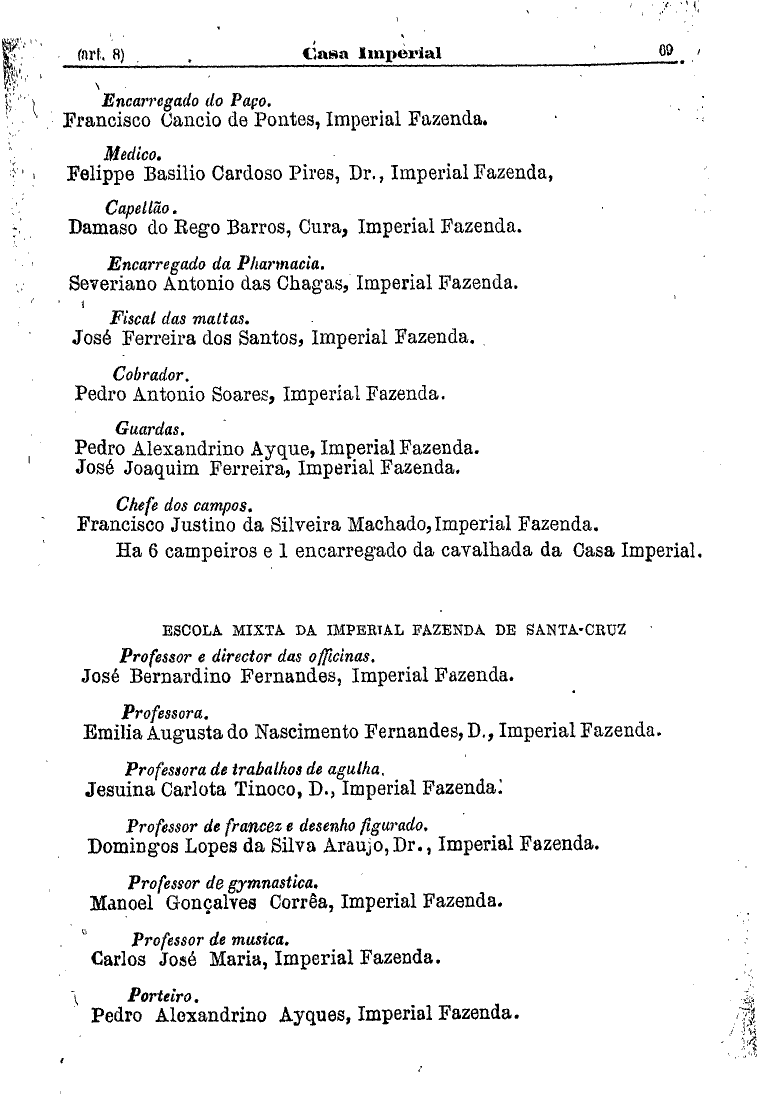 (art. 8) Casa Imperial 69

Encarregado do Paço.
Francisco Cancio de Pontes, Imperial Fazenda.

Medico.
Felippe Basilio Cardoso Pires, Dr., Imperial Fazenda,

Capellão.
Damaso do Rego Barros, Cura, Imperial Fazenda.

Encarregado da Pharmacia.
Severiano Antonio das Chagas, Imperial Fazenda.

Fiscal das mattas.
José Ferreira dos Santos, Imperial Fazenda.

Cobrador.
Pedro Antonio Soares, Imperial Fazenda.

Guardas.
Pedro Alexandrino Ayque, Imperial Fazenda.
José Joaquim Ferreira, Imperial Fazenda.

Chefe dos campos.
Francisco Justino da Silveira Machado, Imperial Fazenda.
Ha 6 campeiros e 1 encarregado da cavalhada da Casa Imperial.

ESCOLA MIXTA DA IMPERIAL FAZENDA DE SANTA-CRUZ

Professor e director das officinas.
José Bernardino Fernandes, Imperial Fazenda.

Professora.
Emilia Augusta do Nascimento Fernandes, D., Imperial Fazenda.

Professora de trabalhos de agulha.
Jesuina Carlota Tinoco, D., Imperial Fazenda.

Professor de francez e desenho figurado.
Domingos Lopes da Silva Araujo, Dr., Imperial Fazenda.

Professor de gymnastica.
Manoel Gonçalves Corrêa, Imperial Fazenda.

Professor de musica.
Carlos José Maria, Imperial Fazenda.

Porteiro.
Pedro Alexandrino Ayques, Imperial Fazenda.